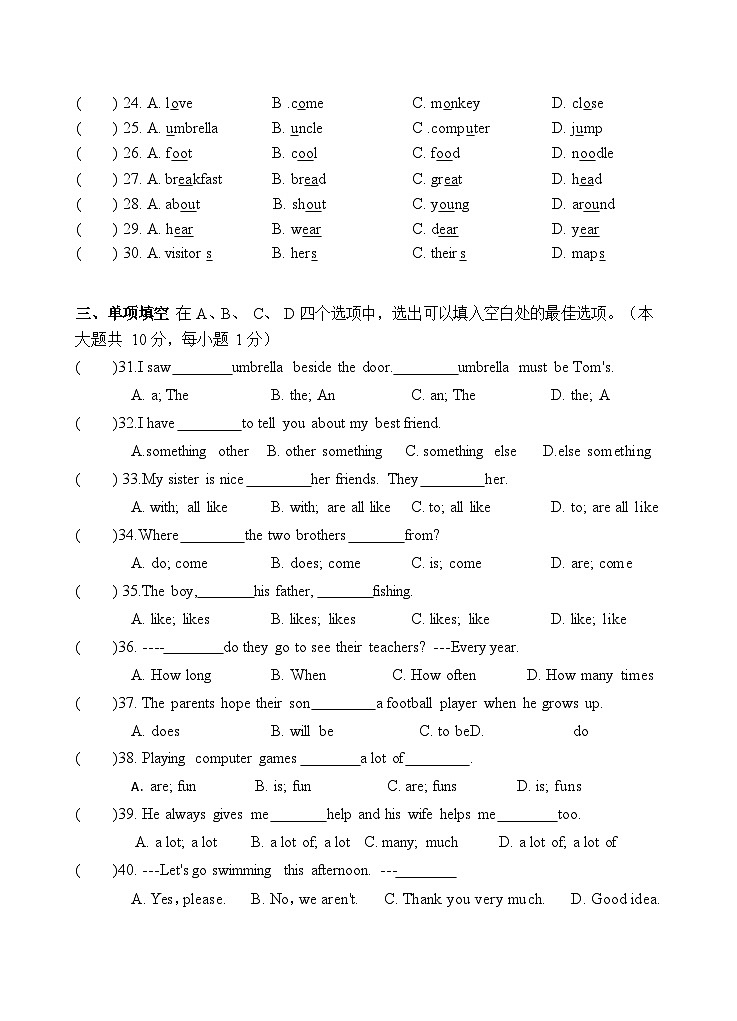 (　　) 24. A. love　　B .come　　C. monkey　　D. close
(　　) 25. A. umbrella　　B. uncle　　C .computer　　D. jump
(　　) 26. A. foot　　B. cool　　C. food　　D. noodle
(　　) 27. A. breakfast　　B. bread　　C. great　　D. head
(　　) 28. A. about　　B. shout　　C. young　　D. around
(　　) 29. A. hear　　B. wear　　C. dear　　D. year
(　　) 30. A. visitor s　　B. hers　　C. their s　　D. maps

三、单项填空 在 A、B、 C、 D 四个选项中，选出可以填入空白处的最佳选项。（本大题共 10分，每小题 1分）

(　　)31.I saw________umbrella beside the door.________umbrella must be Tom's.
A. a; The　　B. the; An　　C. an; The　　D. the; A

(　　)32.I have ________to tell you about my best friend.
A.something other　B. other something　C. something else　D.else something

(　　) 33.My sister is nice ________her friends. They ________her.
A. with; all like　　B. with; are all like　　C. to; all like　　D. to; are all like

(　　)34.Where ________the two brothers ________from?
A. do; come　　B. does; come　　C. is; come　　D. are; come

(　　) 35.The boy,________his father, ________fishing.
A. like; likes　　B. likes; likes　　C. likes; like　　D. like; like

(　　)36. ----________do they go to see their teachers? ---Every year.
A. How long　　B. When　　C. How often　　D. How many times

(　　)37. The parents hope their son________a football player when he grows up.
A. does　　B. will be　　C. to beD.　　do

(　　)38. Playing computer games ________a lot of________.
A. are; fun　　B. is; fun　　C. are; funs　　D. is; funs

(　　)39. He always gives me________help and his wife helps me________too.
A. a lot; a lot　　B. a lot of; a lot　C. many; much　　D. a lot of; a lot of

(　　)40. ---Let's go swimming this afternoon. ---________
A. Yes, please.　　B. No, we aren't.　　C. Thank you very much.　　D. Good idea.